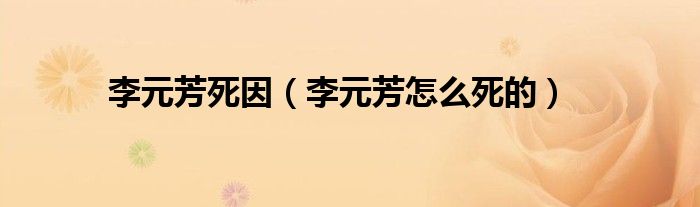 李元芳死因（李元芳怎么死的）